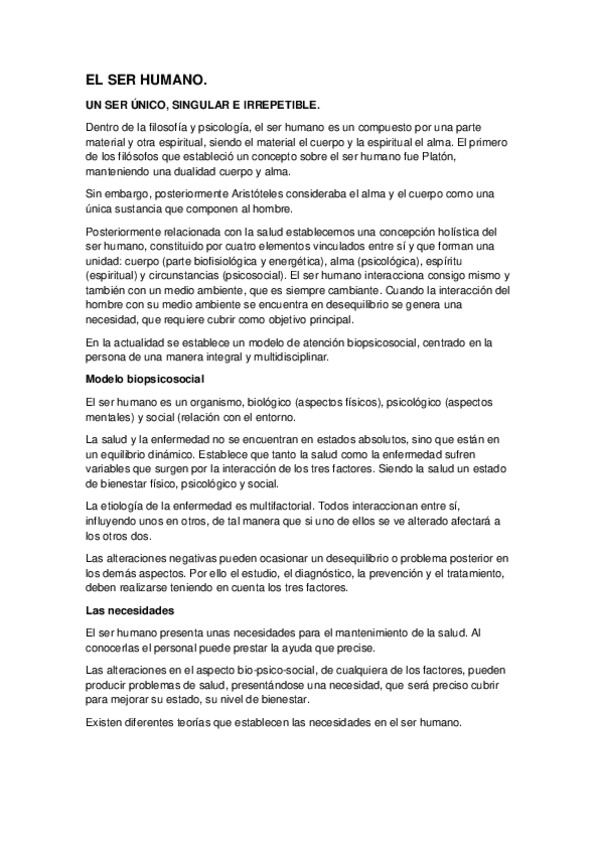 EL SER HUMANO.

UN SER ÚNICO, SINGULAR E IRREPETIBLE.

Dentro de la filosofía y psicología, el ser humano es un compuesto por una parte material y otra espiritual, siendo el material el cuerpo y la espiritual el alma. El primero de los filósofos que estableció un concepto sobre el ser humano fue Platón, manteniendo una dualidad cuerpo y alma.

Sin embargo, posteriormente Aristóteles consideraba el alma y el cuerpo como una única sustancia que componen al hombre.

Posteriormente relacionada con la salud establecemos una concepción holística del ser humano, constituido por cuatro elementos vinculados entre sí y que forman una unidad: cuerpo (parte biofisiológica y energética), alma (psicológica), espíritu (espiritual) y circunstancias (psicosocial). El ser humano interacciona consigo mismo y también con un medio ambiente, que es siempre cambiante. Cuando la interacción del hombre con su medio ambiente se encuentra en desequilibrio se genera una necesidad, que requiere cubrir como objetivo principal.

En la actualidad se establece un modelo de atención biopsicosocial, centrado en la persona de una manera integral y multidisciplinar.

Modelo biopsicosocial

El ser humano es un organismo, biológico (aspectos físicos), psicológico (aspectos mentales) y social (relación con el entorno.

La salud y la enfermedad no se encuentran en estados absolutos, sino que están en un equilibrio dinámico. Establece que tanto la salud como la enfermedad sufren variables que surgen por la interacción de los tres factores. Siendo la salud un estado de bienestar físico, psicológico y social.

La etiología de la enfermedad es multifactorial. Todos interaccionan entre sí, influyendo unos en otros, de tal manera que si uno de ellos se ve alterado afectará a los otros dos.

Las alteraciones negativas pueden ocasionar un desequilibrio o problema posterior en los demás aspectos. Por ello el estudio, el diagnóstico, la prevención y el tratamiento, deben realizarse teniendo en cuenta los tres factores.

Las necesidades

El ser humano presenta unas necesidades para el mantenimiento de la salud. Al conocerlas el personal puede prestar la ayuda que precise.

Las alteraciones en el aspecto bio-psico-social, de cualquiera de los factores, pueden producir problemas de salud, presentándose una necesidad, que será preciso cubrir para mejorar su estado, su nivel de bienestar.

Existen diferentes teorías que establecen las necesidades en el ser humano.